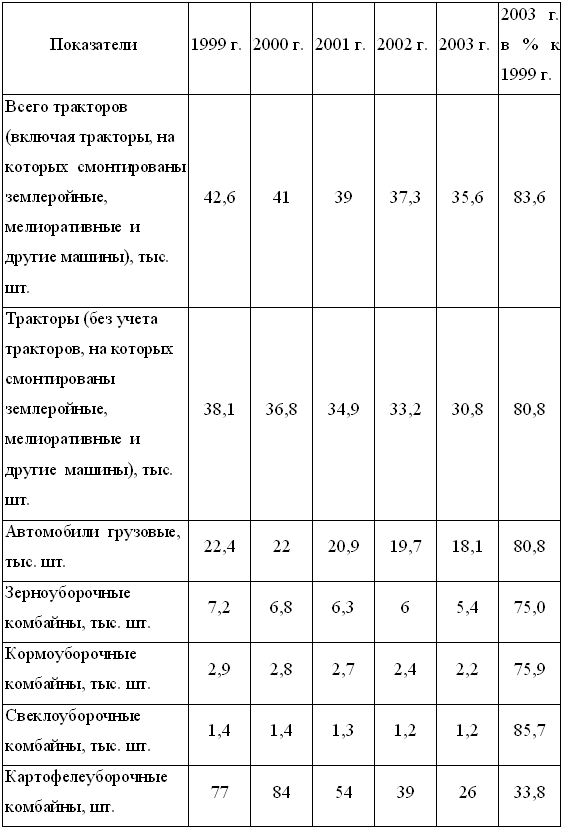 | Показатели | 1999 г. | 2000 г. | 2001 г. | 2002 г. | 2003 г. | 2003 г. в % к 1999 г. |
|---|---|---|---|---|---|---|
| Всего тракторов (включая тракторы, на которых смонтированы землеройные, мелиоративные и другие машины), тыс. шт. | 42,6 | 41 | 39 | 37,3 | 35,6 | 83,6 |
| Тракторы (без учета тракторов, на которых смонтированы землеройные, мелиоративные и другие машины), тыс. шт. | 38,1 | 36,8 | 34,9 | 33,2 | 30,8 | 80,8 |
| Автомобили грузовые, тыс. шт. | 22,4 | 22 | 20,9 | 19,7 | 18,1 | 80,8 |
| Зерноуборочные комбайны, тыс. шт. | 7,2 | 6,8 | 6,3 | 6 | 5,4 | 75,0 |
| Кормоуборочные комбайны, тыс. шт. | 2,9 | 2,8 | 2,7 | 2,4 | 2,2 | 75,9 |
| Свеклоуборочные комбайны, тыс. шт. | 1,4 | 1,4 | 1,3 | 1,2 | 1,2 | 85,7 |
| Картофелеуборочные комбайны, шт. | 77 | 84 | 54 | 39 | 26 | 33,8 |